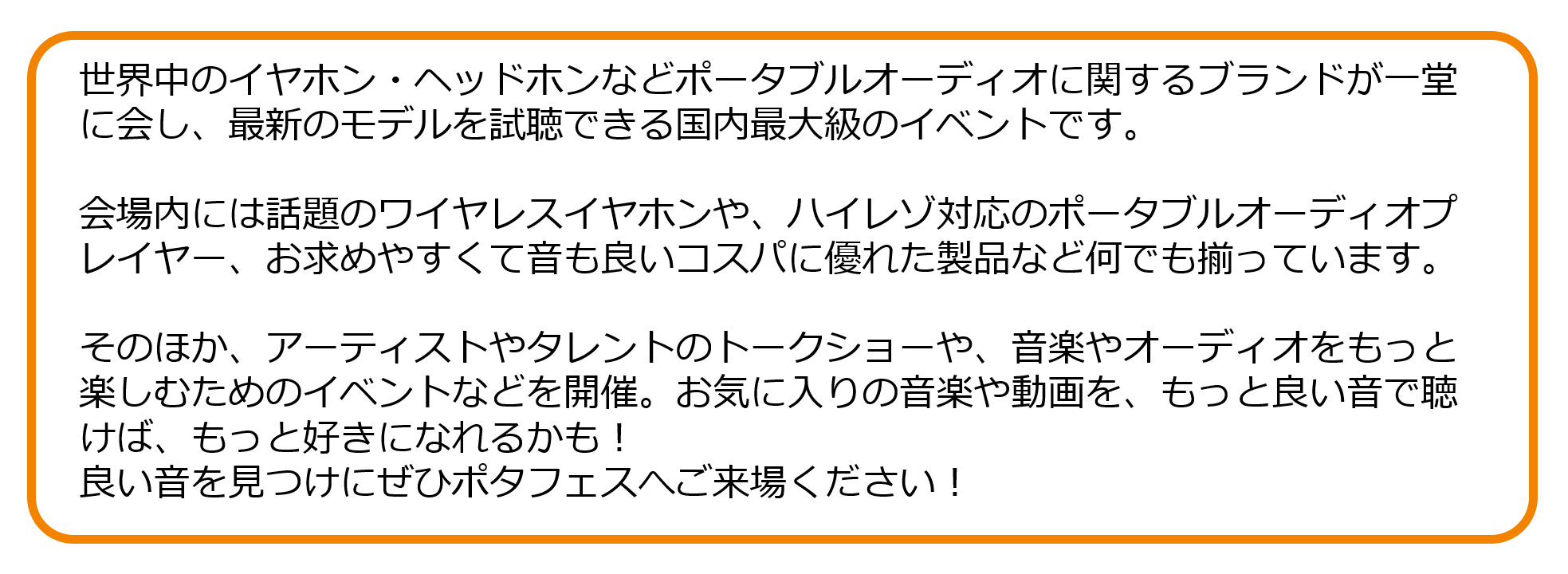 世界中のイヤホン・ヘッドホンなどポータブルオーディオに関するブランドが一堂に会し、最新のモデルを試聴できる国内最大級のイベントです。

会場内には話題のワイヤレスイヤホンや、ハイレゾ対応のポータブルオーディオプレイヤー、お求めやすくて音も良いコスパに優れた製品など何でも揃っています。

そのほか、アーティストやタレントのトークショーや、音楽やオーディオをもっと楽しむためのイベントなどを開催。お気に入りの音楽や動画を、もっと良い音で聴けば、もっと好きになれるかも！
良い音を見つけにぜひポタフェスへご来場ください！